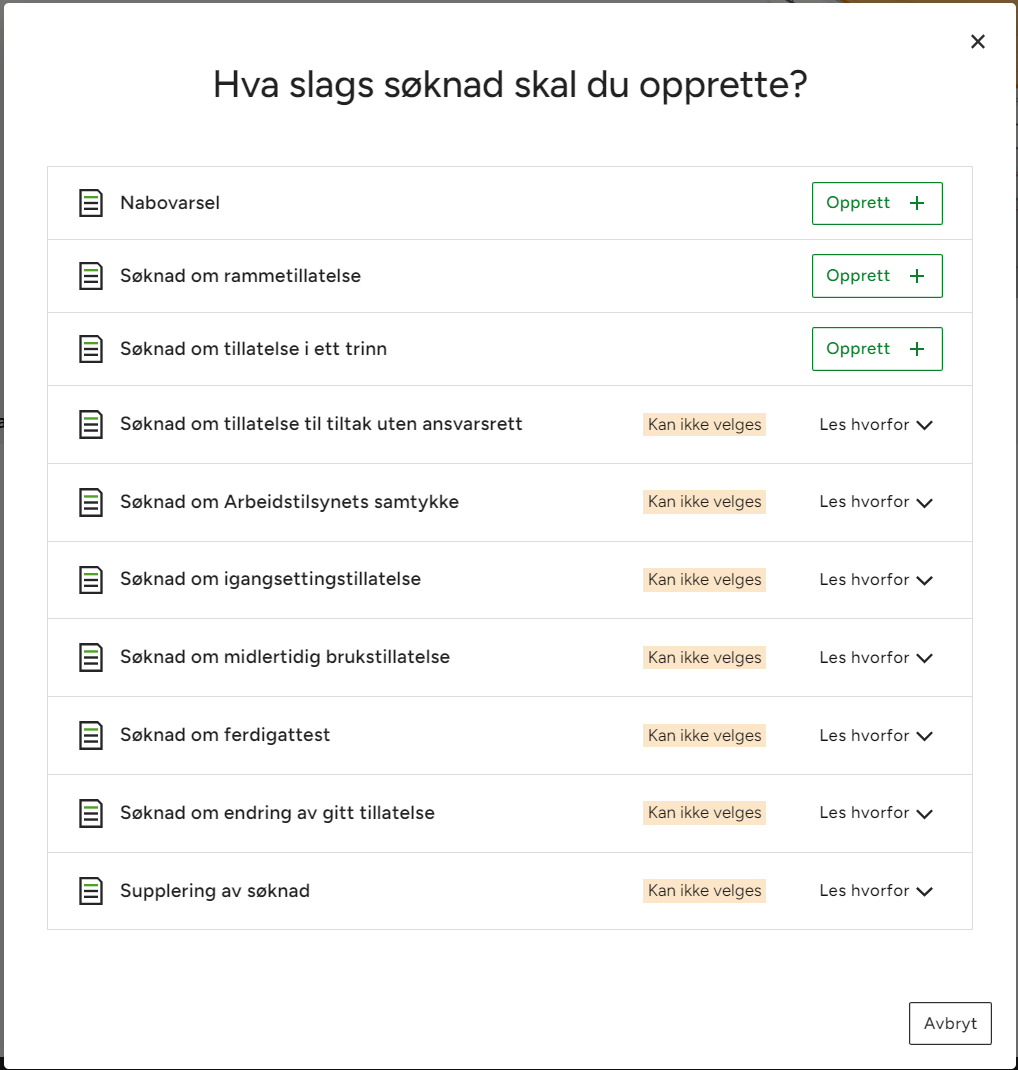 ×

Hva slags søknad skal du opprette?

Nabovarsel Opprett +

Søknad om rammetillatelse Opprett +

Søknad om tillatelse i ett trinn Opprett +

Søknad om tillatelse til tiltak uten ansvarsrett Kan ikke velges Les hvorfor

Søknad om Arbeidstilsynets samtykke Kan ikke velges Les hvorfor

Søknad om igangsettingstillatelse Kan ikke velges Les hvorfor

Søknad om midlertidig brukstillatelse Kan ikke velges Les hvorfor

Søknad om ferdigattest Kan ikke velges Les hvorfor

Søknad om endring av gitt tillatelse Kan ikke velges Les hvorfor

Supplering av søknad Kan ikke velges Les hvorfor

Avbryt